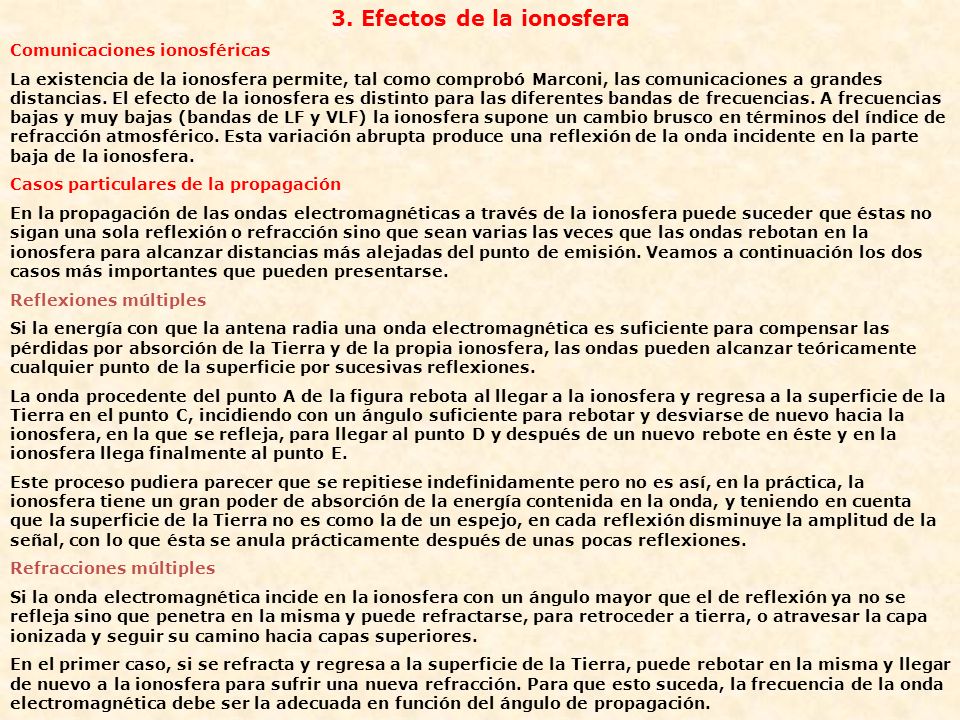 3. Efectos de la ionosfera

Comunicaciones ionosféricas

La existencia de la ionosfera permite, tal como comprobó Marconi, las comunicaciones a grandes distancias. El efecto de la ionosfera es distinto para las diferentes bandas de frecuencias. A frecuencias bajas y muy bajas (bandas de LF y VLF) la ionosfera supone un cambio brusco en términos del índice de refracción atmosférico. Esta variación abrupta produce una reflexión de la onda incidente en la parte baja de la ionosfera.

Casos particulares de la propagación

En la propagación de las ondas electromagnéticas a través de la ionosfera puede suceder que éstas no sigan una sola reflexión o refracción sino que sean varias las veces que las ondas rebotan en la ionosfera para alcanzar distancias más alejadas del punto de emisión. Veamos a continuación los dos casos más importantes que pueden presentarse.

Reflexiones múltiples

Si la energía con que la antena radia una onda electromagnética es suficiente para compensar las pérdidas por absorción de la Tierra y de la propia ionosfera, las ondas pueden alcanzar teóricamente cualquier punto de la superficie por sucesivas reflexiones.

La onda procedente del punto A de la figura rebota al llegar a la ionosfera y regresa a la superficie de la Tierra en el punto C, incidiendo con un ángulo suficiente para rebotar y desviarse de nuevo hacia la ionosfera, en la que se refleja, para llegar al punto D y después de un nuevo rebote en éste y en la ionosfera llega finalmente al punto E.

Este proceso pudiera parecer que se repitiese indefinidamente pero no es así, en la práctica, la ionosfera tiene un gran poder de absorción de la energía contenida en la onda, y teniendo en cuenta que la superficie de la Tierra no es como la de un espejo, en cada reflexión disminuye la amplitud de la señal, con lo que ésta se anula prácticamente después de unas pocas reflexiones.

Refracciones múltiples

Si la onda electromagnética incide en la ionosfera con un ángulo mayor que el de reflexión ya no se refleja sino que penetra en la misma y puede refractarse, para retroceder a tierra, o atravesar la capa ionizada y seguir su camino hacia capas superiores.

En el primer caso, si se refracta y regresa a la superficie de la Tierra, puede rebotar en la misma y llegar de nuevo a la ionosfera para sufrir una nueva refracción. Para que esto suceda, la frecuencia de la onda electromagnética debe ser la adecuada en función del ángulo de propagación.